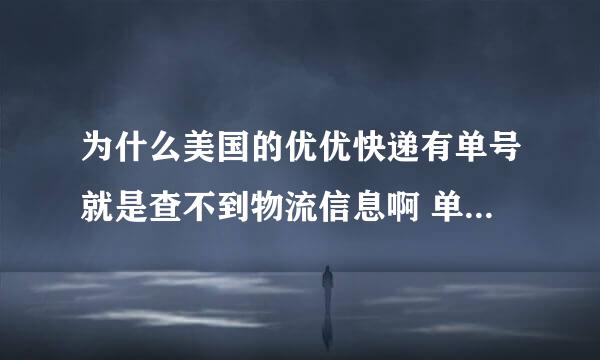 为什么美国的优优快递有单号就是查不到物流信息啊 单...